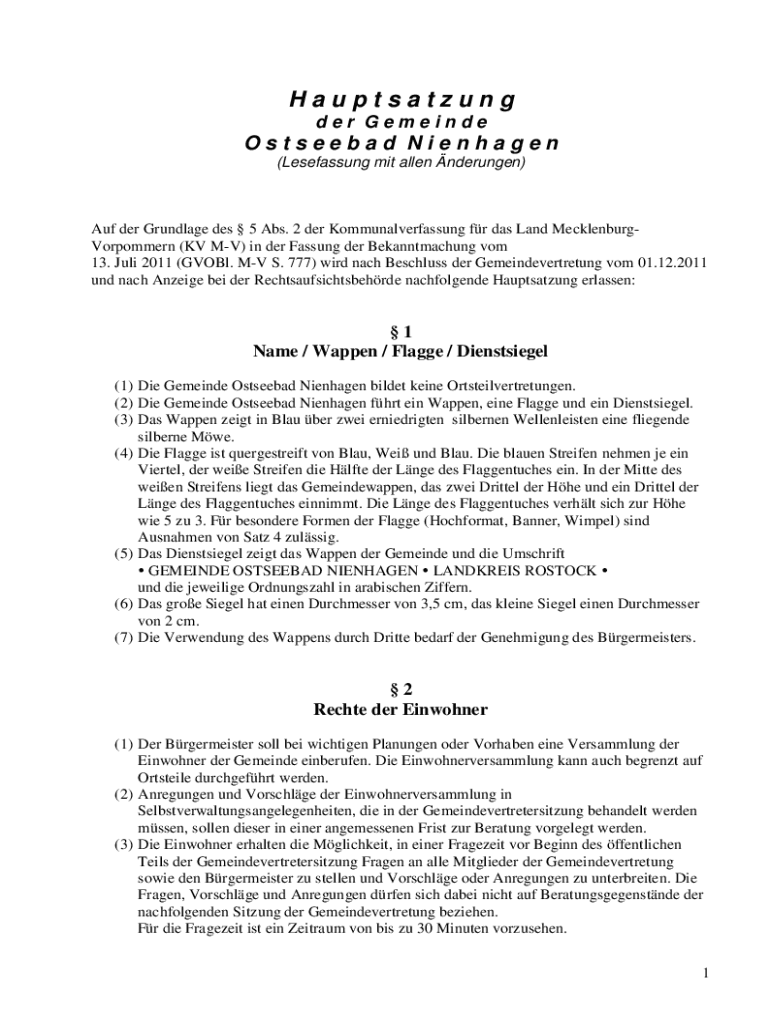 Hauptsatzung
der Gemeinde
Ostseebad Nienhagen
(Lesefassung mit allen Änderungen)

Auf der Grundlage des § 5 Abs. 2 der Kommunalverfassung für das Land Mecklenburg-Vorpommern (KV M-V) in der Fassung der Bekanntmachung vom 13. Juli 2011 (GVOBl. M-V S. 777) wird nach Beschluss der Gemeindevertretung vom 01.12.2011 und nach Anzeige bei der Rechtsaufsichtsbehörde nachfolgende Hauptsatzung erlassen:

§ 1
Name / Wappen / Flagge / Dienstsiegel

(1) Die Gemeinde Ostseebad Nienhagen bildet keine Ortsteilvertretungen.
(2) Die Gemeinde Ostseebad Nienhagen führt ein Wappen, eine Flagge und ein Dienstsiegel.
(3) Das Wappen zeigt in Blau über zwei erniedrigten silbernen Wellenleisten eine fliegende silberne Möwe.
(4) Die Flagge ist quergestreift von Blau, Weiß und Blau. Die blauen Streifen nehmen je ein Viertel, der weiße Streifen die Hälfte der Länge des Flaggentuches ein. In der Mitte des weißen Streifens liegt das Gemeindewappen, das zwei Drittel der Höhe und ein Drittel der Länge des Flaggentuches einnimmt. Die Länge des Flaggentuches verhält sich zur Höhe wie 5 zu 3. Für besondere Formen der Flagge (Hochformat, Banner, Wimpel) sind Ausnahmen von Satz 4 zulässig.
(5) Das Dienstsiegel zeigt das Wappen der Gemeinde und die Umschrift
• GEMEINDE OSTSEEBAD NIENHAGEN • LANDKREIS ROSTOCK •
und die jeweilige Ordnungszahl in arabischen Ziffern.
(6) Das große Siegel hat einen Durchmesser von 3,5 cm, das kleine Siegel einen Durchmesser von 2 cm.
(7) Die Verwendung des Wappens durch Dritte bedarf der Genehmigung des Bürgermeisters.

§ 2
Rechte der Einwohner

(1) Der Bürgermeister soll bei wichtigen Planungen oder Vorhaben eine Versammlung der Einwohner der Gemeinde einberufen. Die Einwohnerversammlung kann auch begrenzt auf Ortsteile durchgeführt werden.
(2) Anregungen und Vorschläge der Einwohnerversammlung in Selbstverwaltungsangelegenheiten, die in der Gemeindevertretersitzung behandelt werden müssen, sollen dieser in einer angemessenen Frist zur Beratung vorgelegt werden.
(3) Die Einwohner erhalten die Möglichkeit, in einer Fragezeit vor Beginn des öffentlichen Teils der Gemeindevertretersitzung Fragen an alle Mitglieder der Gemeindevertretung sowie den Bürgermeister zu stellen und Vorschläge oder Anregungen zu unterbreiten. Die Fragen, Vorschläge und Anregungen dürfen sich dabei nicht auf Beratungsgegenstände der nachfolgenden Sitzung der Gemeindevertretung beziehen.
Für die Fragezeit ist ein Zeitraum von bis zu 30 Minuten vorzusehen.

1